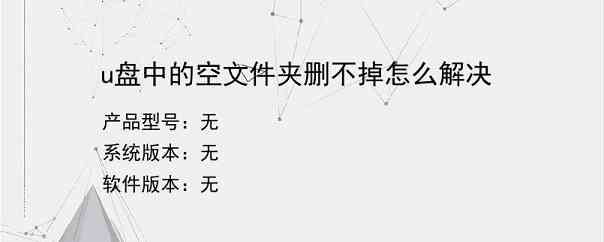 u盘中的空文件夹删不掉怎么解决

产品型号：无
系统版本：无
软件版本：无